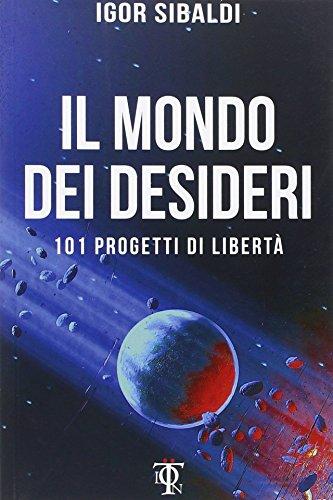 IGOR SIBALDI

IL MONDO DEI DESIDERI

101 PROGETTI DI LIBERTÀ

TLÖN